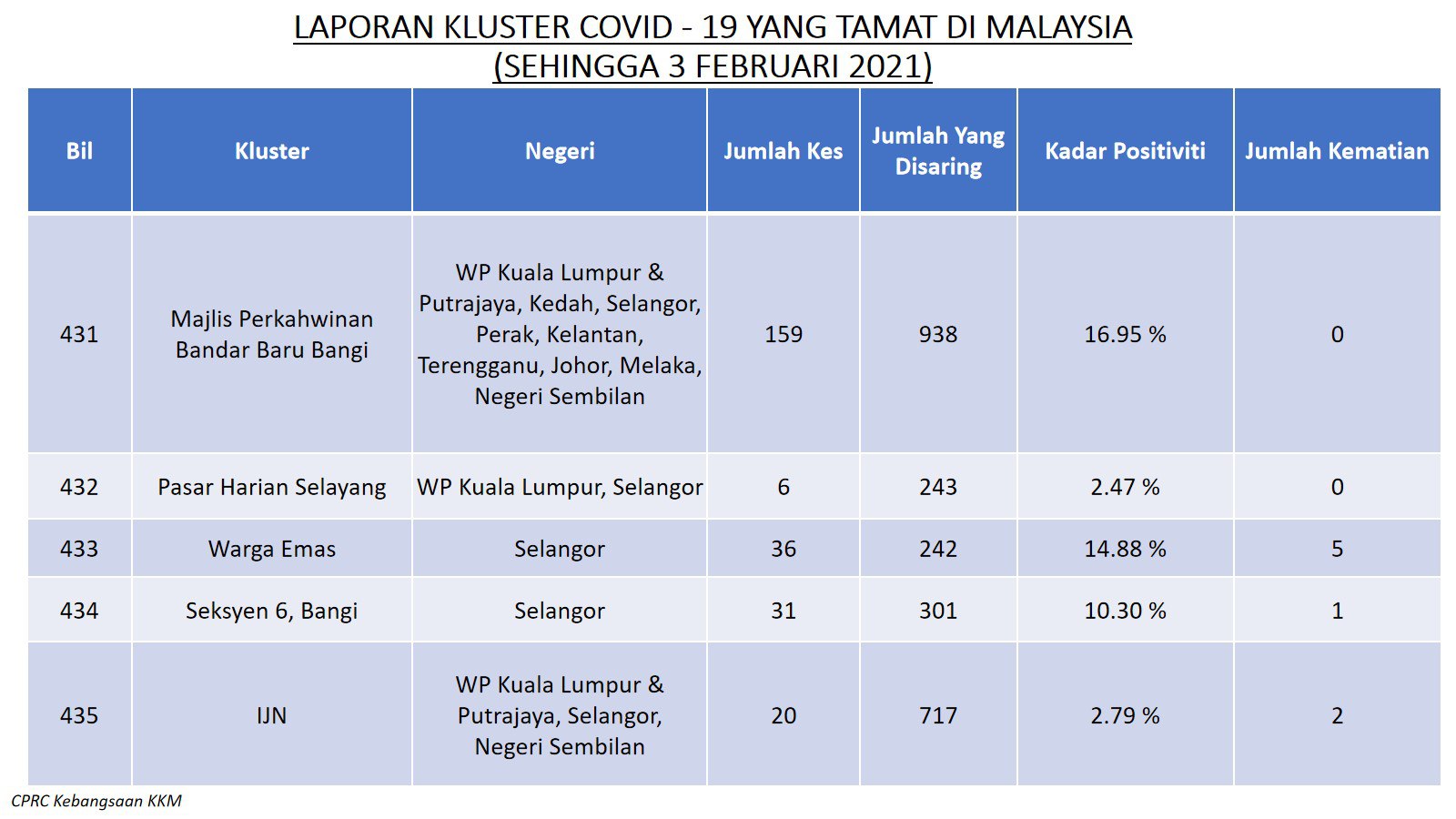 LAPORAN KLUSTER COVID - 19 YANG TAMAT DI MALAYSIA
(SEHINGGA 3 FEBRUARI 2021)

| Bil | Kluster | Negeri | Jumlah Kes | Jumlah Yang Disaring | Kadar Positiviti | Jumlah Kematian |
|---|---|---|---|---|---|---|
| 431 | Majlis Perkahwinan Bandar Baru Bangi | WP Kuala Lumpur & Putrajaya, Kedah, Selangor, Perak, Kelantan, Terengganu, Johor, Melaka, Negeri Sembilan | 159 | 938 | 16.95 % | 0 |
| 432 | Pasar Harian Selayang | WP Kuala Lumpur, Selangor | 6 | 243 | 2.47 % | 0 |
| 433 | Warga Emas | Selangor | 36 | 242 | 14.88 % | 5 |
| 434 | Seksyen 6, Bangi | Selangor | 31 | 301 | 10.30 % | 1 |
| 435 | IJN | WP Kuala Lumpur & Putrajaya, Selangor, Negeri Sembilan | 20 | 717 | 2.79 % | 2 |

CPRC Kebangsaan KKM